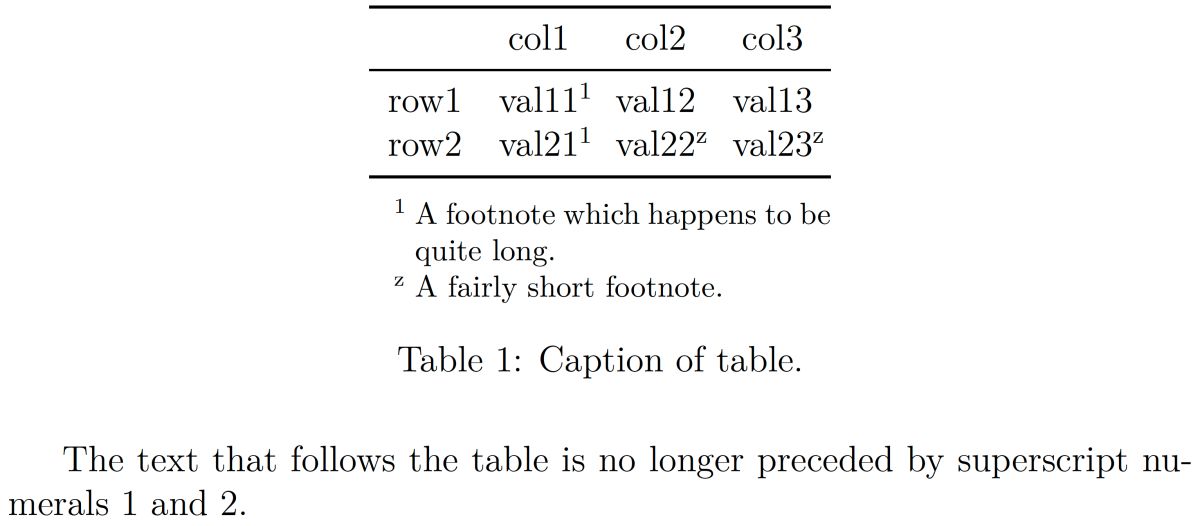 |  | col1 | col2 | col3 |
|---|---|---|---|
| row1 | val11$^1$ | val12 | val13 |
| row2 | val21$^1$ | val22$^z$ | val23$^z$ |

$^1$ A footnote which happens to be quite long.
$^z$ A fairly short footnote.

Table 1: Caption of table.

The text that follows the table is no longer preceded by superscript numerals 1 and 2.